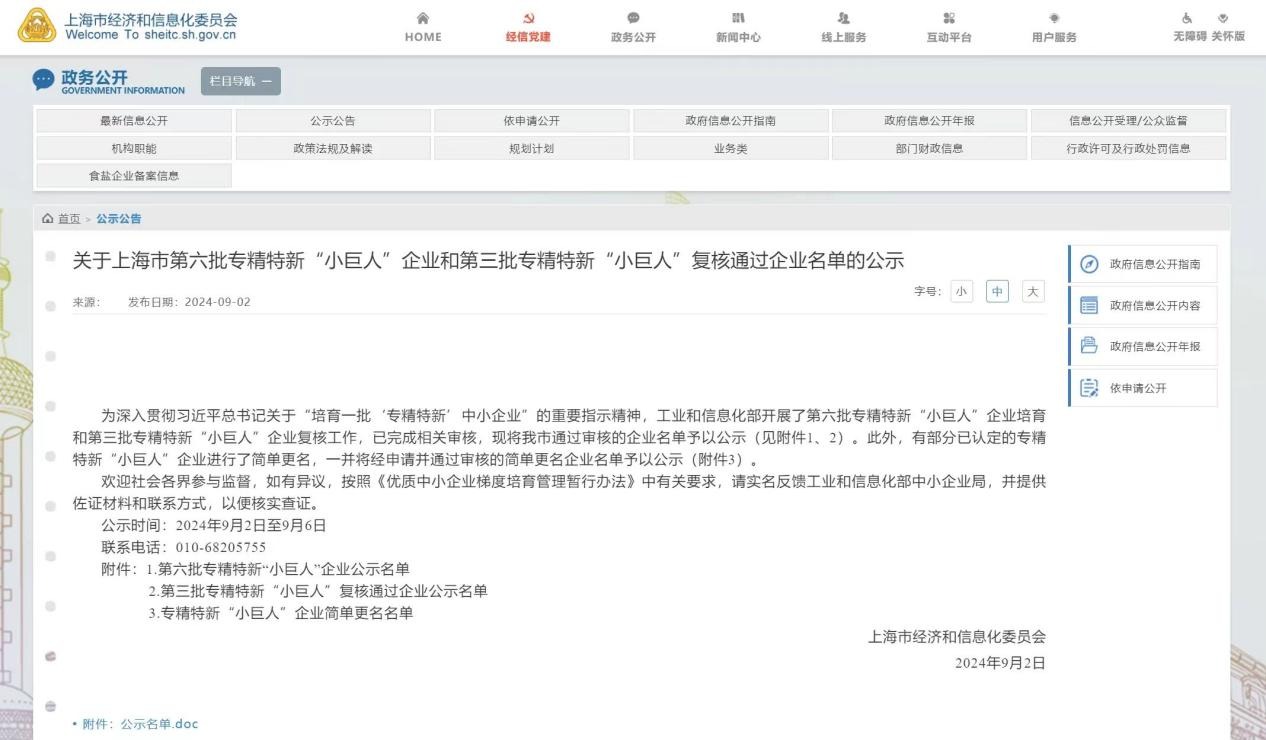 上海市经济和信息化委员会
Welcome To sheitc.sh.gov.cn

HOME 经信党建 政务公开 新闻中心 线上服务 互动平台 用户服务 无障碍 关怀版

政务公开
GOVERNMENT INFORMATION
栏目导航 —

| 最新信息公开 | 公示公告 | 依申请公开 | 政府信息公开指南 | 政府信息公开年报 | 信息公开受理/公众监督 |
|---|---|---|---|---|---|
| 机构职能 | 政策法规及解读 | 规划计划 | 业务类 | 部门财政信息 | 行政许可及行政处罚信息 |
| 食盐企业备案信息 | | | | | |

首页 > 公示公告

关于上海市第六批专精特新“小巨人”企业和第三批专精特新“小巨人”复核通过企业名单的公示

来源： 发布日期：2024-09-02

字号： 小 中 大

为深入贯彻习近平总书记关于“培育一批‘专精特新’中小企业”的重要指示精神，工业和信息化部开展了第六批专精特新“小巨人”企业培育和第三批专精特新“小巨人”企业复核工作，已完成相关审核，现将我市通过审核的企业名单予以公示（见附件1、2）。此外，有部分已认定的专精特新“小巨人”企业进行了简单更名，一并将经申请并通过审核的简单更名企业名单予以公示（附件3）。

欢迎社会各界参与监督，如有异议，按照《优质中小企业梯度培育管理暂行办法》中有关要求，请实名反馈工业和信息化部中小企业局，并提供佐证材料和联系方式，以便核实查证。

公示时间：2024年9月2日至9月6日

联系电话：010-68205755

附件：1.第六批专精特新“小巨人”企业公示名单

2.第三批专精特新“小巨人”复核通过企业公示名单

3.专精特新“小巨人”企业简单更名名单

上海市经济和信息化委员会

2024年9月2日

• 附件：公示名单.doc

政府信息公开指南
政府信息公开内容
政府信息公开年报
依申请公开